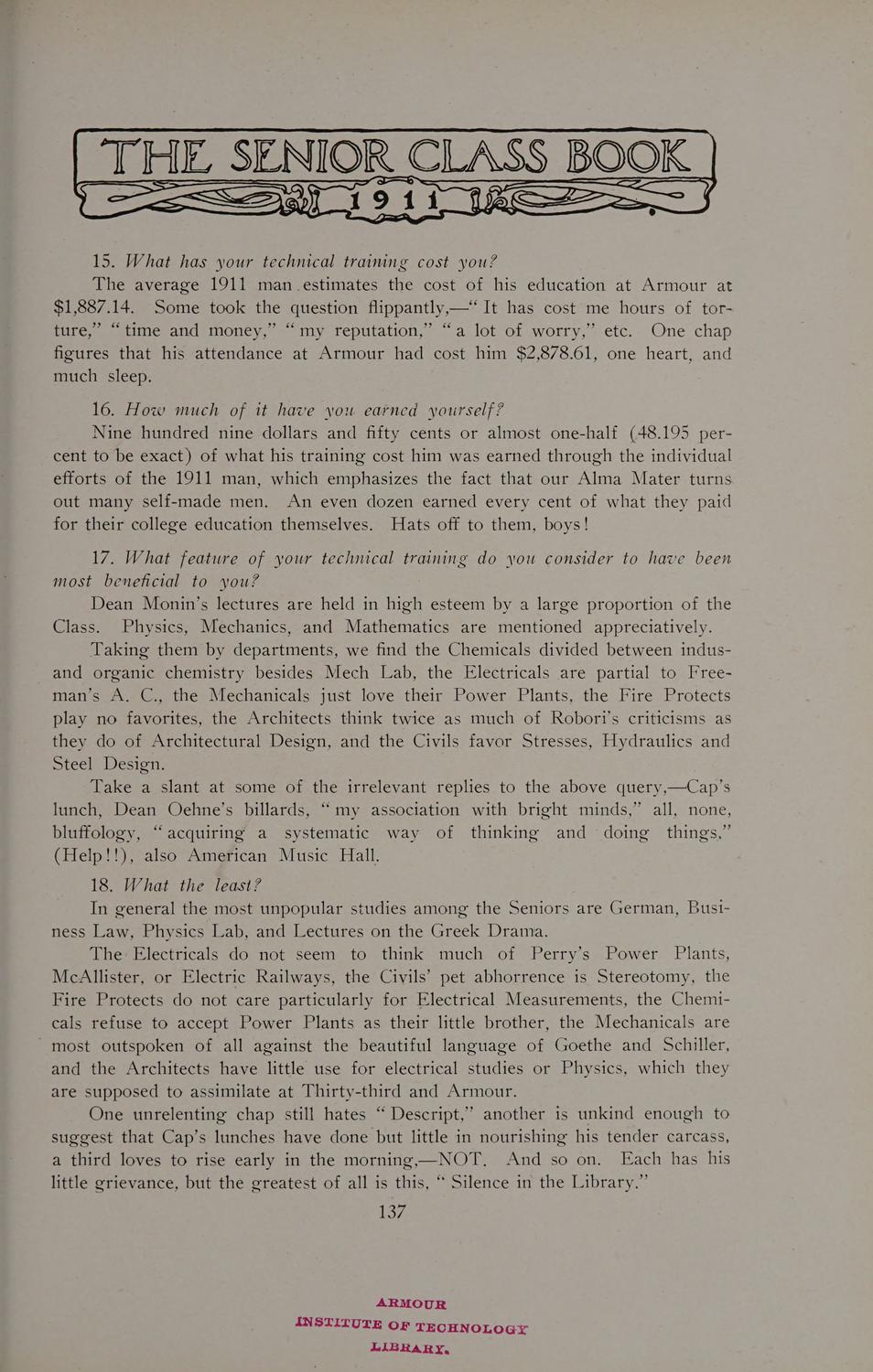 THE SENIOR CLASS BOOK
1911

15. What has your technical training cost you?
The average 1911 man estimates the cost of his education at Armour at $1,887.14. Some took the question flippantly,—"It has cost me hours of torture," "time and money," "my reputation," "a lot of worry," etc. One chap figures that his attendance at Armour had cost him $2,878.61, one heart, and much sleep.

16. How much of it have you earned yourself?
Nine hundred nine dollars and fifty cents or almost one-half (48.195 percent to be exact) of what his training cost him was earned through the individual efforts of the 1911 man, which emphasizes the fact that our Alma Mater turns out many self-made men. An even dozen earned every cent of what they paid for their college education themselves. Hats off to them, boys!

17. What feature of your technical training do you consider to have been most beneficial to you?
Dean Monin's lectures are held in high esteem by a large proportion of the Class. Physics, Mechanics, and Mathematics are mentioned appreciatively.
Taking them by departments, we find the Chemicals divided between indus- and organic chemistry besides Mech Lab, the Electricals are partial to Freeman's A. C., the Mechanicals just love their Power Plants, the Fire Protects play no favorites, the Architects think twice as much of Robori's criticisms as they do of Architectural Design, and the Civils favor Stresses, Hydraulics and Steel Design.
Take a slant at some of the irrelevant replies to the above query,—Cap's lunch, Dean Oehne's billards, "my association with bright minds," all, none, bluffology, "acquiring a systematic way of thinking and doing things," (Help!!), also American Music Hall.

18. What the least?
In general the most unpopular studies among the Seniors are German, Business Law, Physics Lab, and Lectures on the Greek Drama.
The Electricals do not seem to think much of Perry's Power Plants, McAllister, or Electric Railways, the Civils' pet abhorrence is Stereotomy, the Fire Protects do not care particularly for Electrical Measurements, the Chemicals refuse to accept Power Plants as their little brother, the Mechanicals are most outspoken of all against the beautiful language of Goethe and Schiller, and the Architects have little use for electrical studies or Physics, which they are supposed to assimilate at Thirty-third and Armour.
One unrelenting chap still hates "Descript," another is unkind enough to suggest that Cap's lunches have done but little in nourishing his tender carcass, a third loves to rise early in the morning,—NOT. And so on. Each has his little grievance, but the greatest of all is this, "Silence in the Library."

137

ARMOUR
INSTITUTE OF TECHNOLOGY
LIBRARY.